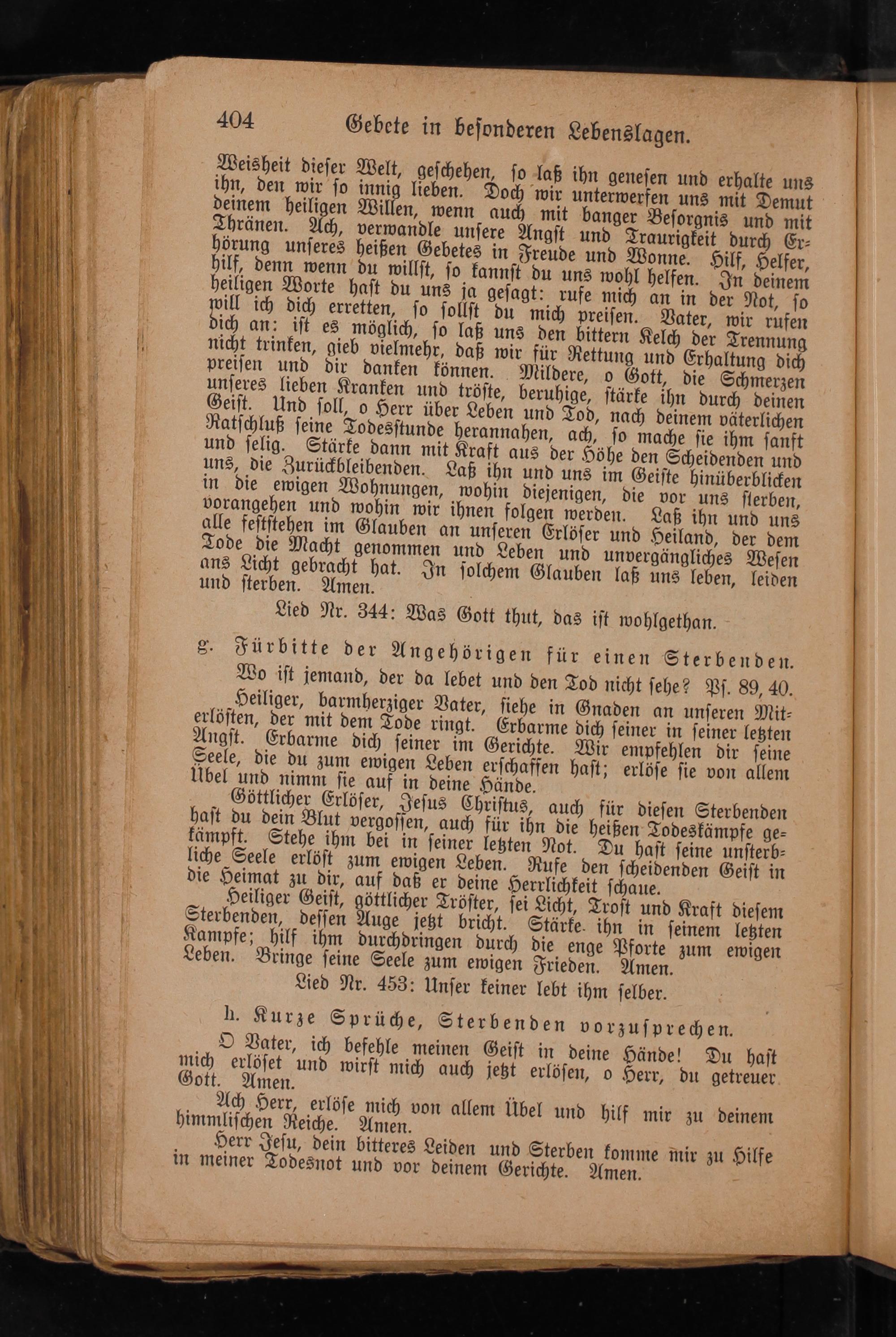 404 Gebete in besonderen Lebenslagen.

Weisheit dieser Welt, geschehen, so laß ihn genesen und erhalte uns ihn, den wir so innig lieben. Doch wir unterwerfen uns mit Demut deinem heiligen Willen, wenn auch mit banger Besorgnis und mit Thränen. Ach, verwandle unsere Angst und Traurigkeit durch Erhörung unseres heißen Gebetes in Freude und Wonne. Hilf, Helfer, hilf, denn wenn du willst, so kannst du uns wohl helfen. In deinem heiligen Worte hast du uns ja gesagt: rufe mich an in der Not, so will ich dich erretten, so sollst du mich preisen. Vater, wir rufen dich an: ist es möglich, so laß uns den bittern Kelch der Trennung nicht trinken, gieb vielmehr, daß wir für Rettung und Erhaltung dich preisen und dir danken können. Mildere, o Gott, die Schmerzen unseres lieben Kranken und tröste, beruhige, stärke ihn durch deinen Geist. Und soll, o Herr über Leben und Tod, nach deinem väterlichen Ratschluß seine Todesstunde herannahen, ach, so mache sie ihm sanft und selig. Stärke dann mit Kraft aus der Höhe den Scheidenden und uns, die Zurückbleibenden. Laß ihn und uns im Geiste hinüberblicken in die ewigen Wohnungen, wohin diejenigen, die vor uns sterben, vorangehen und wohin wir ihnen folgen werden. Laß ihn und uns alle feststehen im Glauben an unseren Erlöser und Heiland, der dem Tode die Macht genommen und Leben und unvergängliches Wesen ans Licht gebracht hat. In solchem Glauben laß uns leben, leiden und sterben. Amen.

Lied Nr. 344: Was Gott thut, das ist wohlgethan.

g. Fürbitte der Angehörigen für einen Sterbenden.

Wo ist jemand, der da lebet und den Tod nicht sehe? Ps. 89, 40.

Heiliger, barmherziger Vater, siehe in Gnaden an unseren Miterlösten, der mit dem Tode ringt. Erbarme dich seiner in seiner letzten Angst. Erbarme dich seiner im Gerichte. Wir empfehlen dir seine Seele, die du zum ewigen Leben erschaffen hast; erlöse sie von allem Übel und nimm sie auf in deine Hände.

Göttlicher Erlöser, Jesus Christus, auch für diesen Sterbenden hast du dein Blut vergossen, auch für ihn die heißen Todeskämpfe gekämpft. Stehe ihm bei in seiner letzten Not. Du hast seine unsterbliche Seele erlöst zum ewigen Leben. Rufe den scheidenden Geist in die Heimat zu dir, auf daß er deine Herrlichkeit schaue.

Heiliger Geist, göttlicher Tröster, sei Licht, Trost und Kraft diesem Sterbenden, dessen Auge jetzt bricht. Stärke ihn in seinem letzten Kampfe; hilf ihm durchdringen durch die enge Pforte zum ewigen Leben. Bringe seine Seele zum ewigen Frieden. Amen.

Lied Nr. 453: Unser keiner lebt ihm selber.

h. Kurze Sprüche, Sterbenden vorzusprechen.

O Vater, ich befehle meinen Geist in deine Hände! Du hast mich erlöset und wirst mich auch jetzt erlösen, o Herr, du getreuer Gott. Amen.

Ach Herr, erlöse mich von allem Übel und hilf mir zu deinem himmlischen Reiche. Amen.

Herr Jesu, dein bitteres Leiden und Sterben komme mir zu Hilfe in meiner Todesnot und vor deinem Gerichte. Amen.